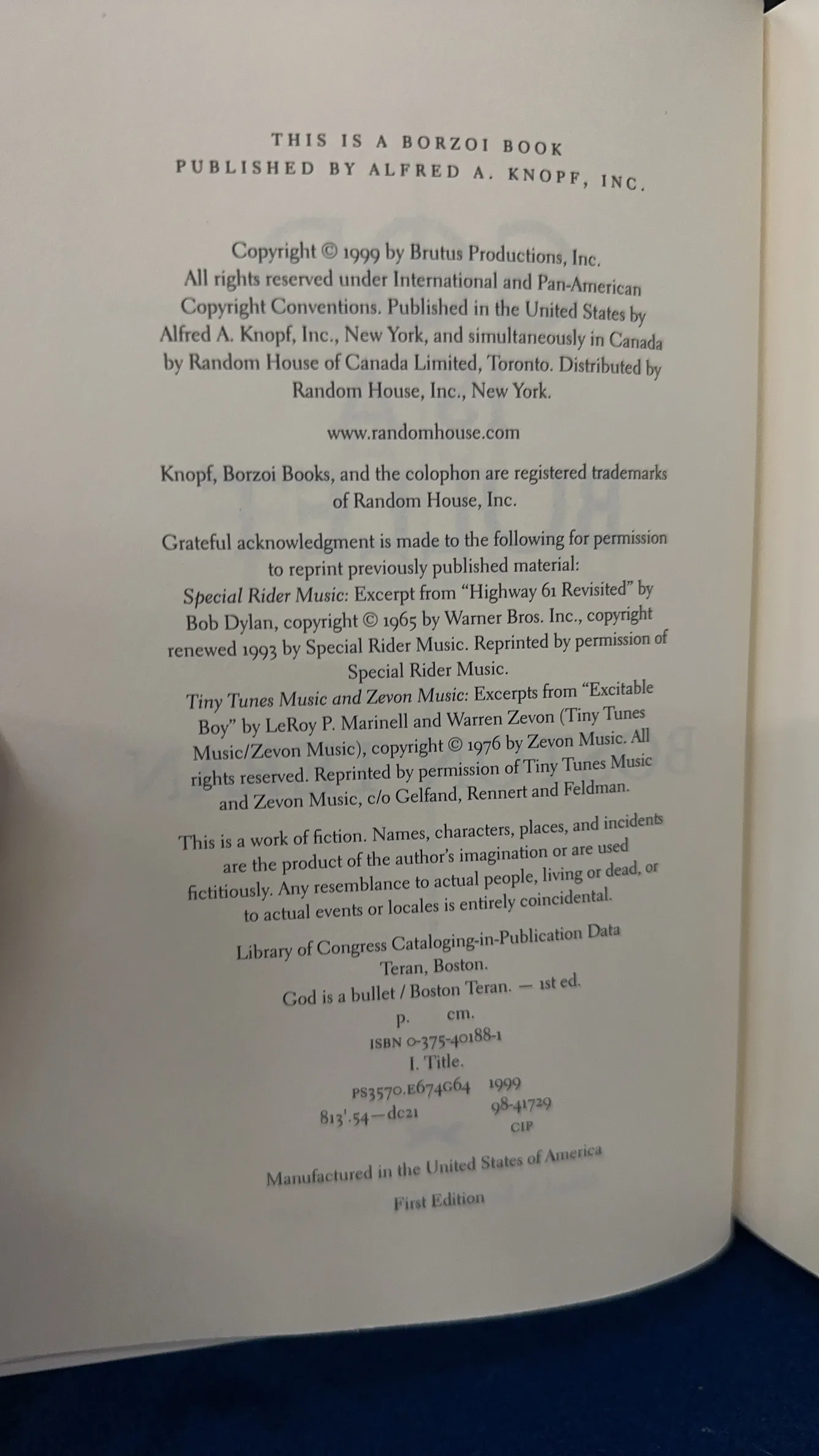 THIS IS A BORZOI BOOK
PUBLISHED BY ALFRED A. KNOPF, INC.

Copyright © 1999 by Brutus Productions, Inc. All rights reserved under International and Pan-American Copyright Conventions. Published in the United States by Alfred A. Knopf, Inc., New York, and simultaneously in Canada by Random House of Canada Limited, Toronto. Distributed by Random House, Inc., New York.

www.randomhouse.com

Knopf, Borzoi Books, and the colophon are registered trademarks of Random House, Inc.

Grateful acknowledgment is made to the following for permission to reprint previously published material:
Special Rider Music: Excerpt from "Highway 61 Revisited" by Bob Dylan, copyright © 1965 by Warner Bros. Inc., copyright renewed 1993 by Special Rider Music. Reprinted by permission of Special Rider Music.
Tiny Tunes Music and Zevon Music: Excerpts from "Excitable Boy" by LeRoy P. Marinell and Warren Zevon (Tiny Tunes Music/Zevon Music), copyright © 1976 by Zevon Music. All rights reserved. Reprinted by permission of Tiny Tunes Music and Zevon Music, c/o Gelfand, Rennert and Feldman.

This is a work of fiction. Names, characters, places, and incidents are the product of the author's imagination or are used fictitiously. Any resemblance to actual people, living or dead, or to actual events or locales is entirely coincidental.

Library of Congress Cataloging-in-Publication Data
Teran, Boston.
God is a bullet / Boston Teran. — 1st ed.
p. cm.
ISBN 0-375-40188-1
I. Title.
PS3570.E674G64 1999
813'.54—dc21 98-41729
CIP

Manufactured in the United States of America
First Edition